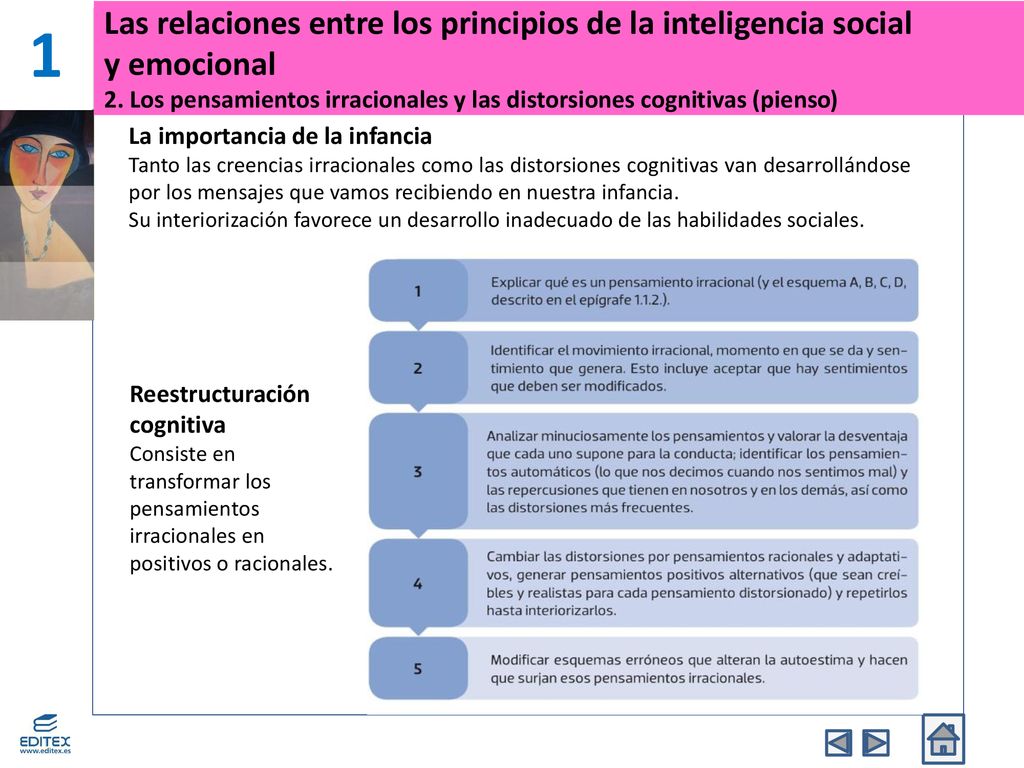 1

Las relaciones entre los principios de la inteligencia social y emocional

2. Los pensamientos irracionales y las distorsiones cognitivas (pienso)

La importancia de la infancia

Tanto las creencias irracionales como las distorsiones cognitivas van desarrollándose por los mensajes que vamos recibiendo en nuestra infancia.
Su interiorización favorece un desarrollo inadecuado de las habilidades sociales.

Reestructuración cognitiva

Consiste en transformar los pensamientos irracionales en positivos o racionales.

1 Explicar qué es un pensamiento irracional (y el esquema A, B, C, D, descrito en el epígrafe 1.1.2.).

2 Identificar el movimiento irracional, momento en que se da y sentimiento que genera. Esto incluye aceptar que hay sentimientos que deben ser modificados.

3 Analizar minuciosamente los pensamientos y valorar la desventaja que cada uno supone para la conducta; identificar los pensamientos automáticos (lo que nos decimos cuando nos sentimos mal) y las repercusiones que tienen en nosotros y en los demás, así como las distorsiones más frecuentes.

4 Cambiar las distorsiones por pensamientos racionales y adaptativos, generar pensamientos positivos alternativos (que sean creíbles y realistas para cada pensamiento distorsionado) y repetirlos hasta interiorizarlos.

5 Modificar esquemas erróneos que alteran la autoestima y hacen que surjan esos pensamientos irracionales.

EDITEX
www.editex.es